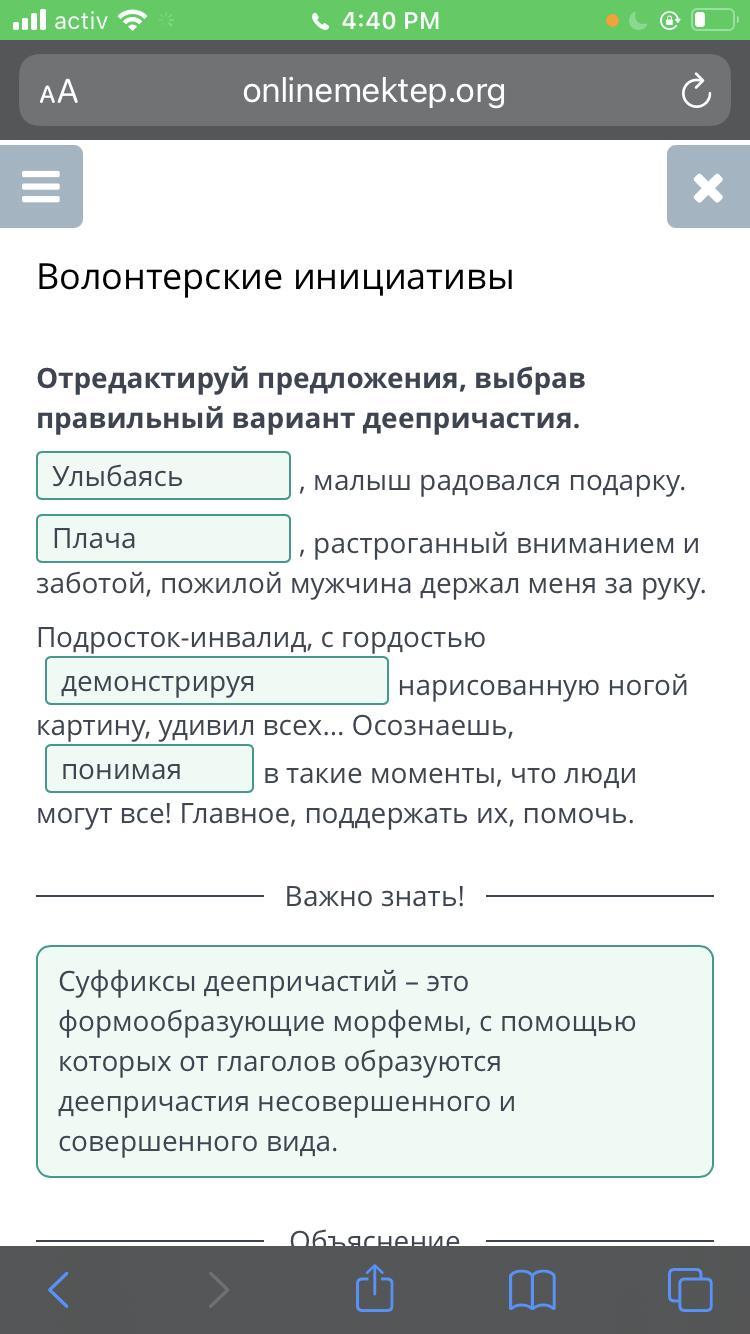 activ 4:40 PM

AA onlinemektep.org

Волонтерские инициативы

**Отредактируй предложения, выбрав правильный вариант деепричастия.**

Улыбаясь , малыш радовался подарку.

Плача , растроганный вниманием и заботой, пожилой мужчина держал меня за руку.

Подросток-инвалид, с гордостью демонстрируя нарисованную ногой картину, удивил всех... Осознаешь, понимая в такие моменты, что люди могут все! Главное, поддержать их, помочь.

Важно знать!

Суффиксы деепричастий – это формообразующие морфемы, с помощью которых от глаголов образуются деепричастия несовершенного и совершенного вида.

Объяснение